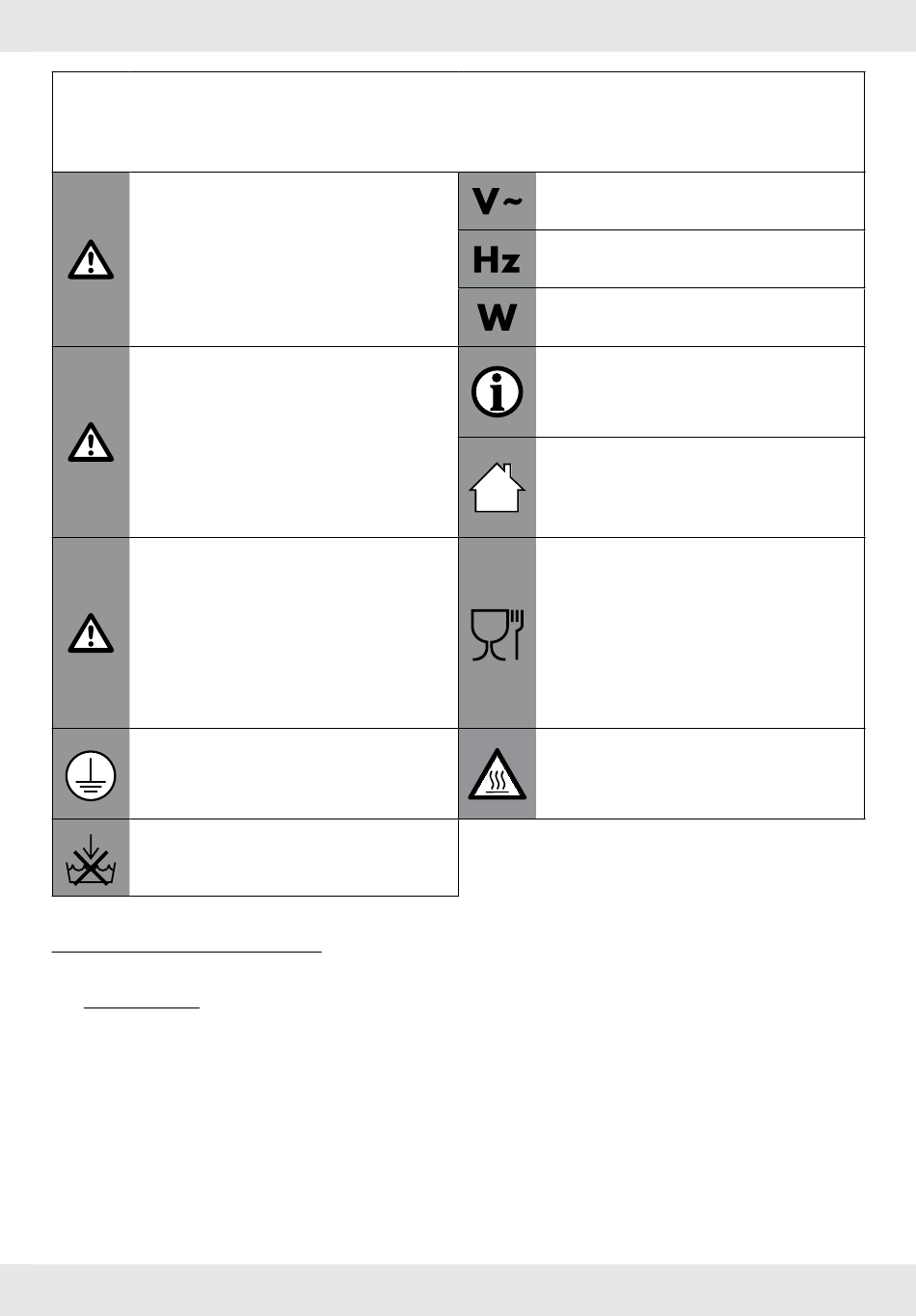 V~

Hz

W